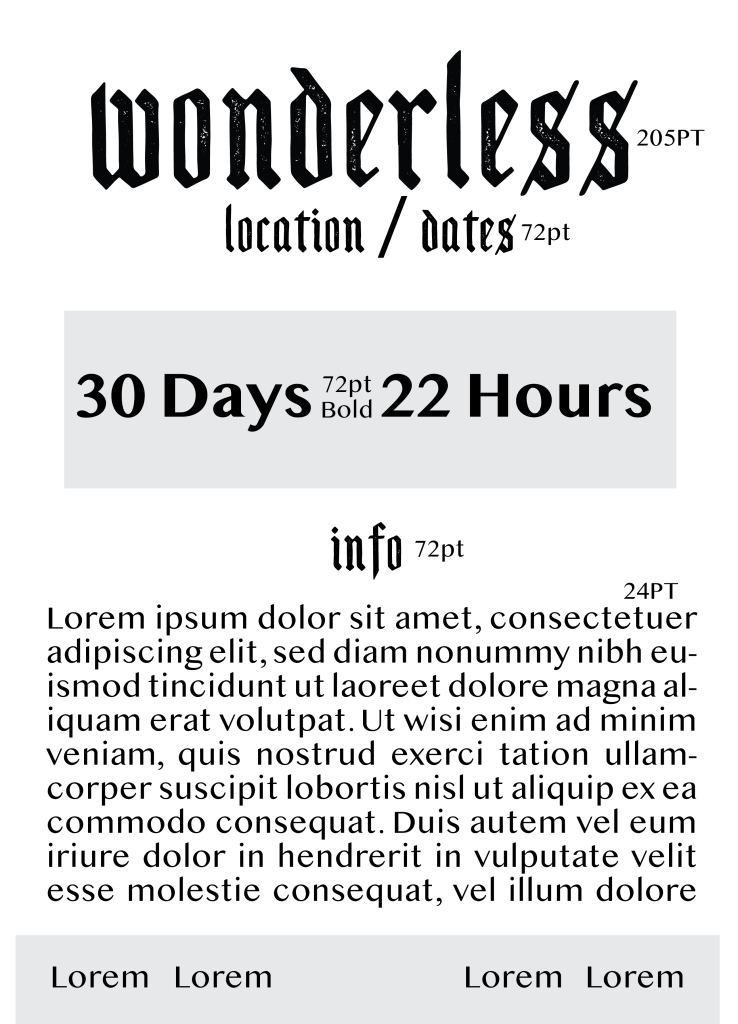 wonderless 205PT

location / dates 72pt

30 Days 72pt Bold 22 Hours

info 72pt

24PT

Lorem ipsum dolor sit amet, consectetuer adipiscing elit, sed diam nonummy nibh euismod tincidunt ut laoreet dolore magna aliquam erat volutpat. Ut wisi enim ad minim veniam, quis nostrud exerci tation ullamcorper suscipit lobortis nisl ut aliquip ex ea commodo consequat. Duis autem vel eum iriure dolor in hendrerit in vulputate velit esse molestie consequat, vel illum dolore

Lorem Lorem Lorem Lorem